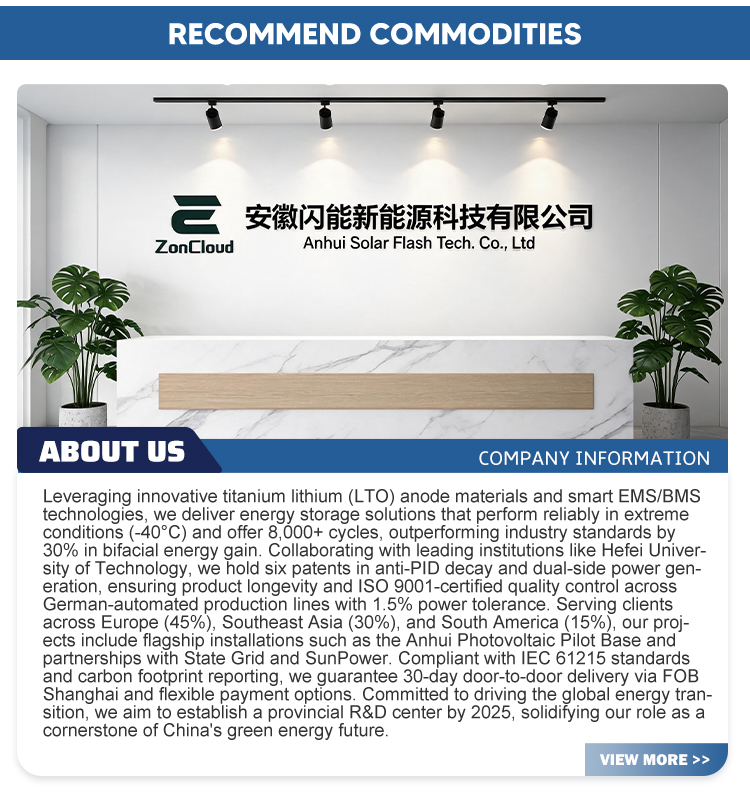 RECOMMEND COMMODITIES

ZonCloud

安徽闪能新能源科技有限公司
Anhui Solar Flash Tech. Co., Ltd

ABOUT US

COMPANY INFORMATION

Leveraging innovative titanium lithium (LTO) anode materials and smart EMS/BMS technologies, we deliver energy storage solutions that perform reliably in extreme conditions (-40°C) and offer 8,000+ cycles, outperforming industry standards by 30% in bifacial energy gain. Collaborating with leading institutions like Hefei University of Technology, we hold six patents in anti-PID decay and dual-side power generation, ensuring product longevity and ISO 9001-certified quality control across German-automated production lines with 1.5% power tolerance. Serving clients across Europe (45%), Southeast Asia (30%), and South America (15%), our projects include flagship installations such as the Anhui Photovoltaic Pilot Base and partnerships with State Grid and SunPower. Compliant with IEC 61215 standards and carbon footprint reporting, we guarantee 30-day door-to-door delivery via FOB Shanghai and flexible payment options. Committed to driving the global energy transition, we aim to establish a provincial R&D center by 2025, solidifying our role as a cornerstone of China's green energy future.

VIEW MORE >>